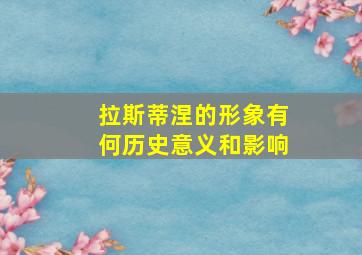 拉斯蒂涅的形象有何历史意义和影响